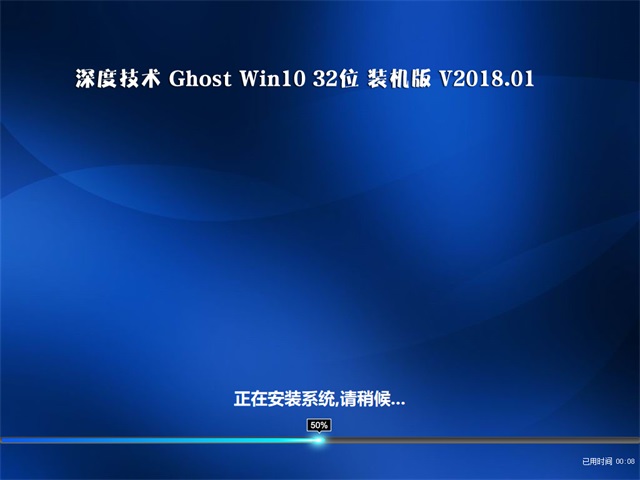 深度技术 Ghost Win10 32位 装机版 V2018.01

正在安装系统,请稍候...

50%

已用时间 00:08